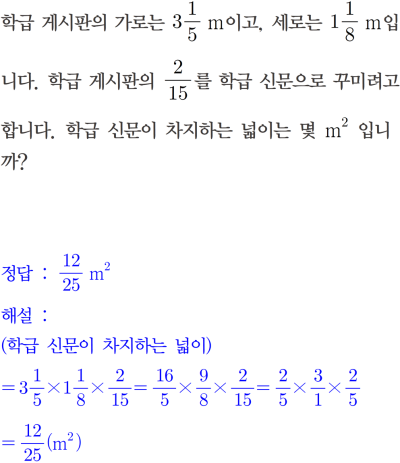 학급 게시판의 가로는 $3\frac{1}{5}$ m이고, 세로는 $1\frac{1}{8}$ m입니다. 학급 게시판의 $\frac{2}{15}$를 학급 신문으로 꾸미려고 합니다. 학급 신문이 차지하는 넓이는 몇 $m^2$ 입니까?

정답 : $\frac{12}{25}$ $m^2$

해설 :
(학급 신문이 차지하는 넓이)
$=3\frac{1}{5}\times1\frac{1}{8}\times\frac{2}{15}=\frac{16}{5}\times\frac{9}{8}\times\frac{2}{15}=\frac{2}{5}\times\frac{3}{1}\times\frac{2}{5}$
$=\frac{12}{25}(m^2)$